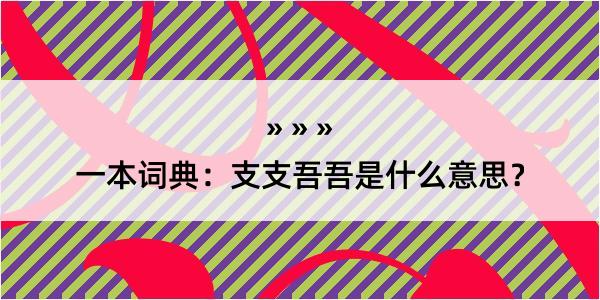 » » »

一本词典：支支吾吾是什么意思？